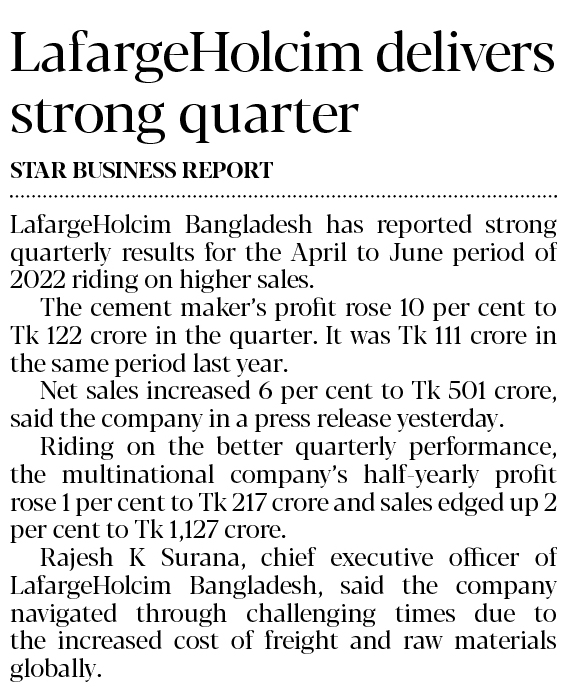 LafargeHolcim delivers strong quarter

STAR BUSINESS REPORT

LafargeHolcim Bangladesh has reported strong quarterly results for the April to June period of 2022 riding on higher sales.

The cement maker's profit rose 10 per cent to Tk 122 crore in the quarter. It was Tk 111 crore in the same period last year.

Net sales increased 6 per cent to Tk 501 crore, said the company in a press release yesterday.

Riding on the better quarterly performance, the multinational company's half-yearly profit rose 1 per cent to Tk 217 crore and sales edged up 2 per cent to Tk 1,127 crore.

Rajesh K Surana, chief executive officer of LafargeHolcim Bangladesh, said the company navigated through challenging times due to the increased cost of freight and raw materials globally.